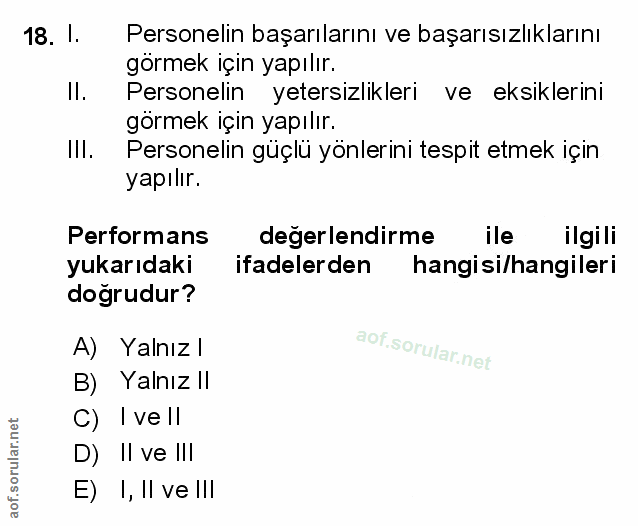 18. I. Personelin başarılarını ve başarısızlıklarını görmek için yapılır.
II. Personelin yetersizlikleri ve eksiklerini görmek için yapılır.
III. Personelin güçlü yönlerini tespit etmek için yapılır.

Performans değerlendirme ile ilgili yukarıdaki ifadelerden hangisi/hangileri doğrudur?

A) Yalnız I
B) Yalnız II
C) I ve II
D) II ve III
E) I, II ve III

aof.sorular.net